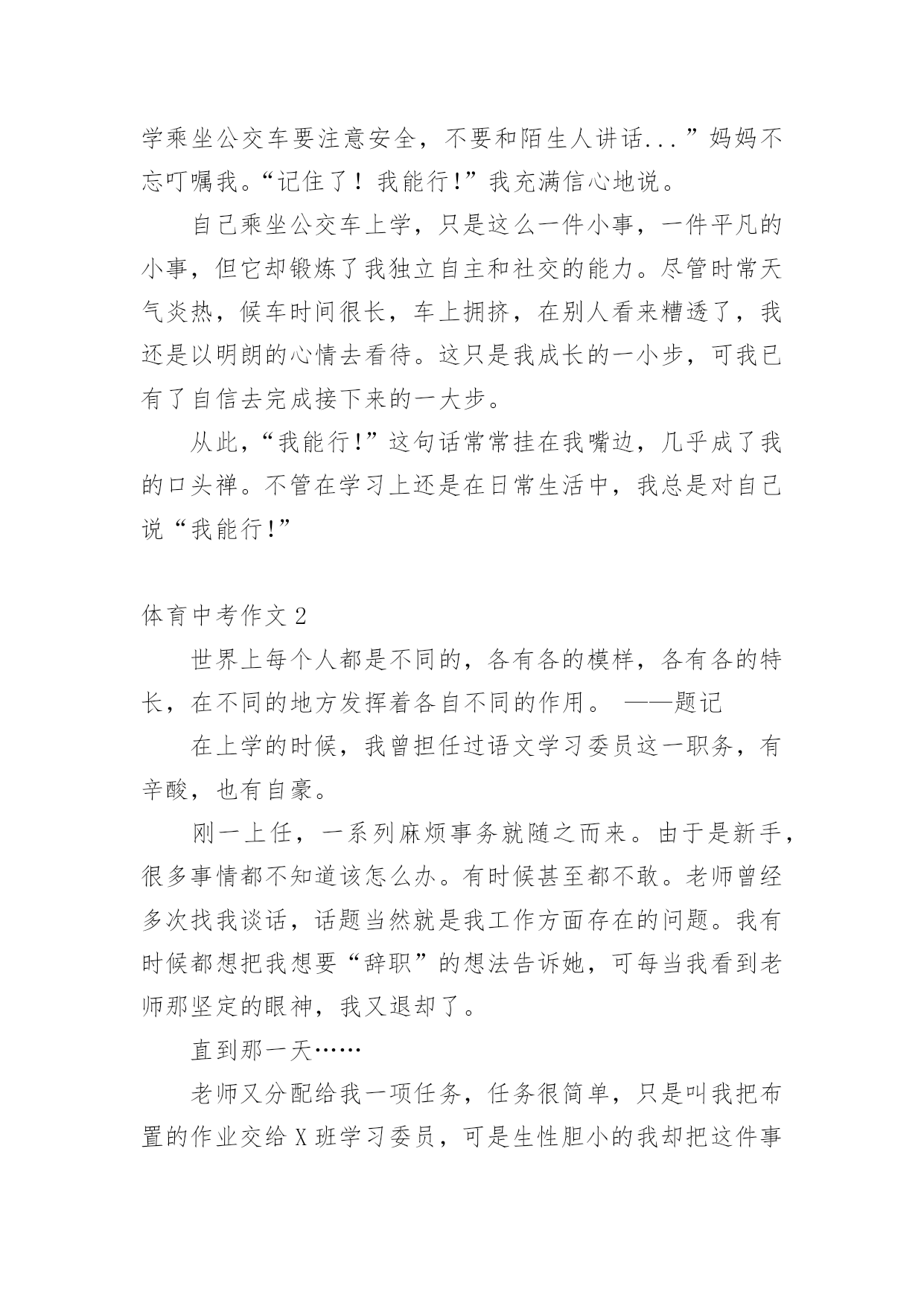 学乘坐公交车要注意安全，不要和陌生人讲话...”妈妈不忘叮嘱我。“记住了！我能行!”我充满信心地说。

自己乘坐公交车上学，只是这么一件小事，一件平凡的小事，但它却锻炼了我独立自主和社交的能力。尽管时常天气炎热，候车时间很长，车上拥挤，在别人看来糟透了，我还是以明朗的心情去看待。这只是我成长的一小步，可我已有了自信去完成接下来的一大步。

从此，“我能行!”这句话常常挂在我嘴边，几乎成了我的口头禅。不管在学习上还是在日常生活中，我总是对自己说“我能行!”

体育中考作文 2

世界上每个人都是不同的，各有各的模样，各有各的特长，在不同的地方发挥着各自不同的作用。 ——题记

在上学的时候，我曾担任过语文学习委员这一职务，有辛酸，也有自豪。

刚一上任，一系列麻烦事务就随之而来。由于是新手，很多事情都不知道该怎么办。有时候甚至都不敢。老师曾经多次找我谈话，话题当然就是我工作方面存在的问题。我有时候都想把我想要“辞职”的想法告诉她，可每当我看到老师那坚定的眼神，我又退却了。

直到那一天……

老师又分配给我一项任务，任务很简单，只是叫我把布置的作业交给 X 班学习委员，可是生性胆小的我却把这件事